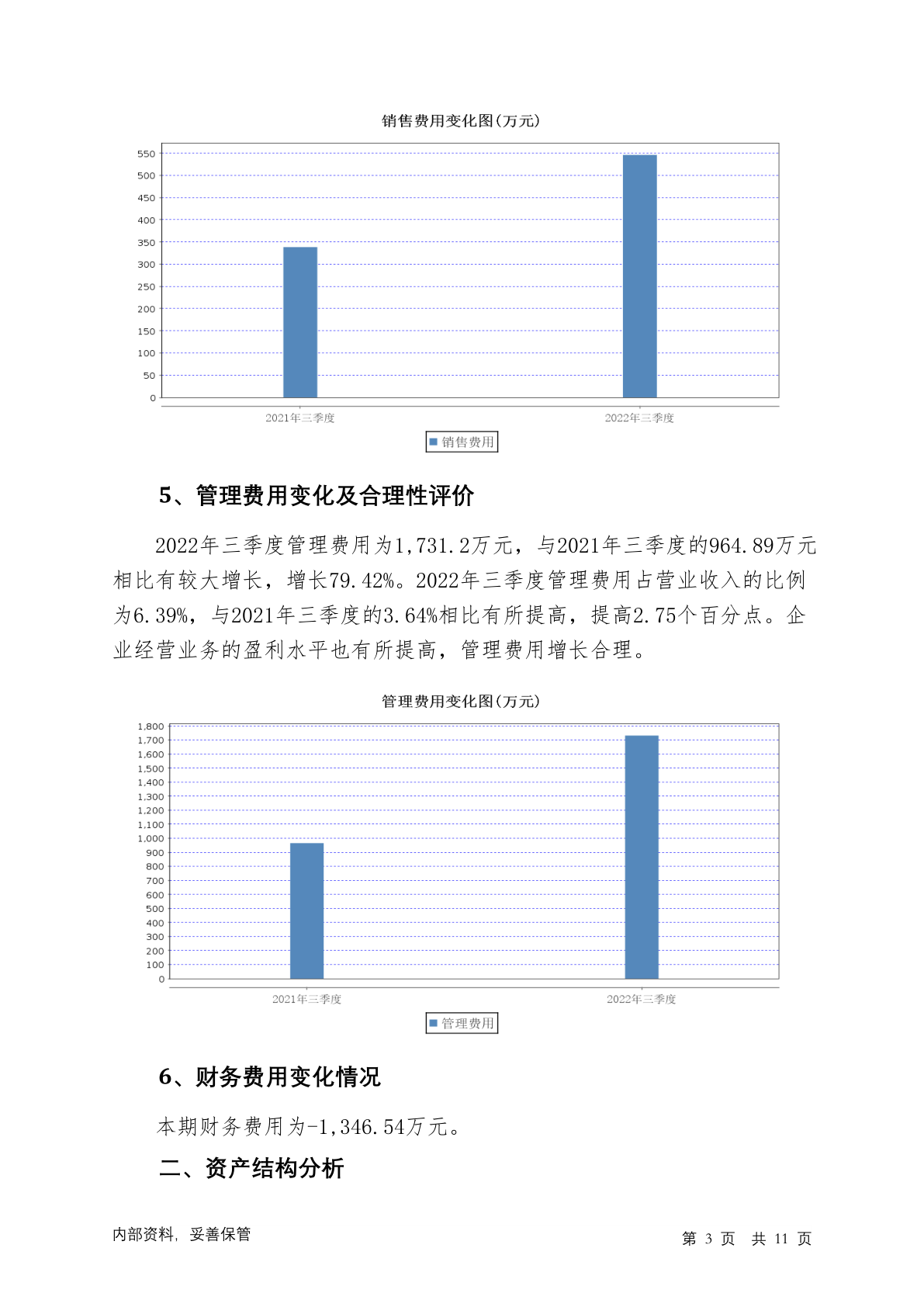 销售费用变化图(万元)

550
500
450
400
350
300
250
200
150
100
50
0

2021年三季度
2022年三季度

销售费用

5、管理费用变化及合理性评价

2022年三季度管理费用为1,731.2万元，与2021年三季度的964.89万元相比有较大增长，增长79.42%。2022年三季度管理费用占营业收入的比例为6.39%，与2021年三季度的3.64%相比有所提高，提高2.75个百分点。企业经营业务的盈利水平也有所提高，管理费用增长合理。

管理费用变化图(万元)

1,800
1,700
1,600
1,500
1,400
1,300
1,200
1,100
1,000
900
800
700
600
500
400
300
200
100
0

2021年三季度
2022年三季度

管理费用

6、财务费用变化情况

本期财务费用为-1,346.54万元。

二、资产结构分析

内部资料，妥善保管

第 3 页 共 11 页